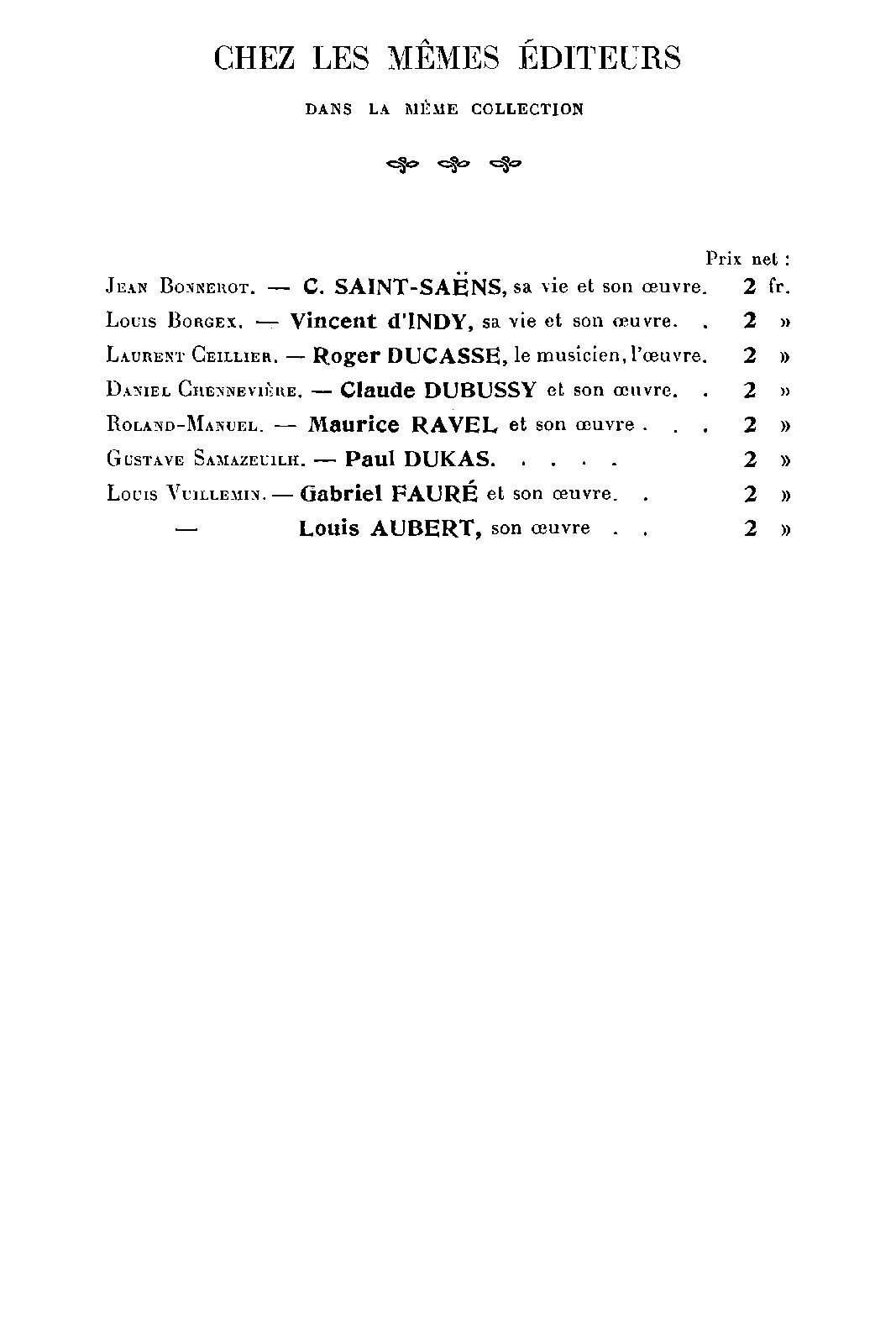 CHEZ LES MÊMES ÉDITEURS

DANS LA MÊME COLLECTION

Prix net :

Jean Bonnerot. — C. SAINT-SAËNS, sa vie et son œuvre. 2 fr.

Louis Borgex. — Vincent d'INDY, sa vie et son œuvre. . 2 »

Laurent Ceillier. — Roger DUCASSE, le musicien, l'œuvre. 2 »

Daniel Chennevière. — Claude DUBUSSY et son œuvre. . 2 »

Roland-Manuel. — Maurice RAVEL et son œuvre . . . 2 »

Gustave Samazeuilh. — Paul DUKAS. . . . . 2 »

Louis Vuillemin. — Gabriel FAURÉ et son œuvre. . 2 »

— Louis AUBERT, son œuvre . . 2 »